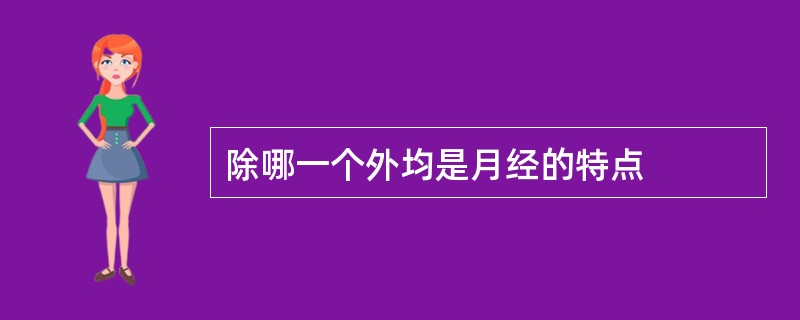 除哪一个外均是月经的特点